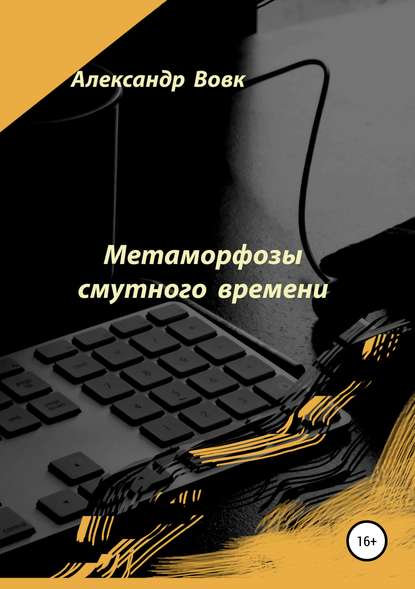 Александр Вовк

Метаморфозы смутного времени

16+